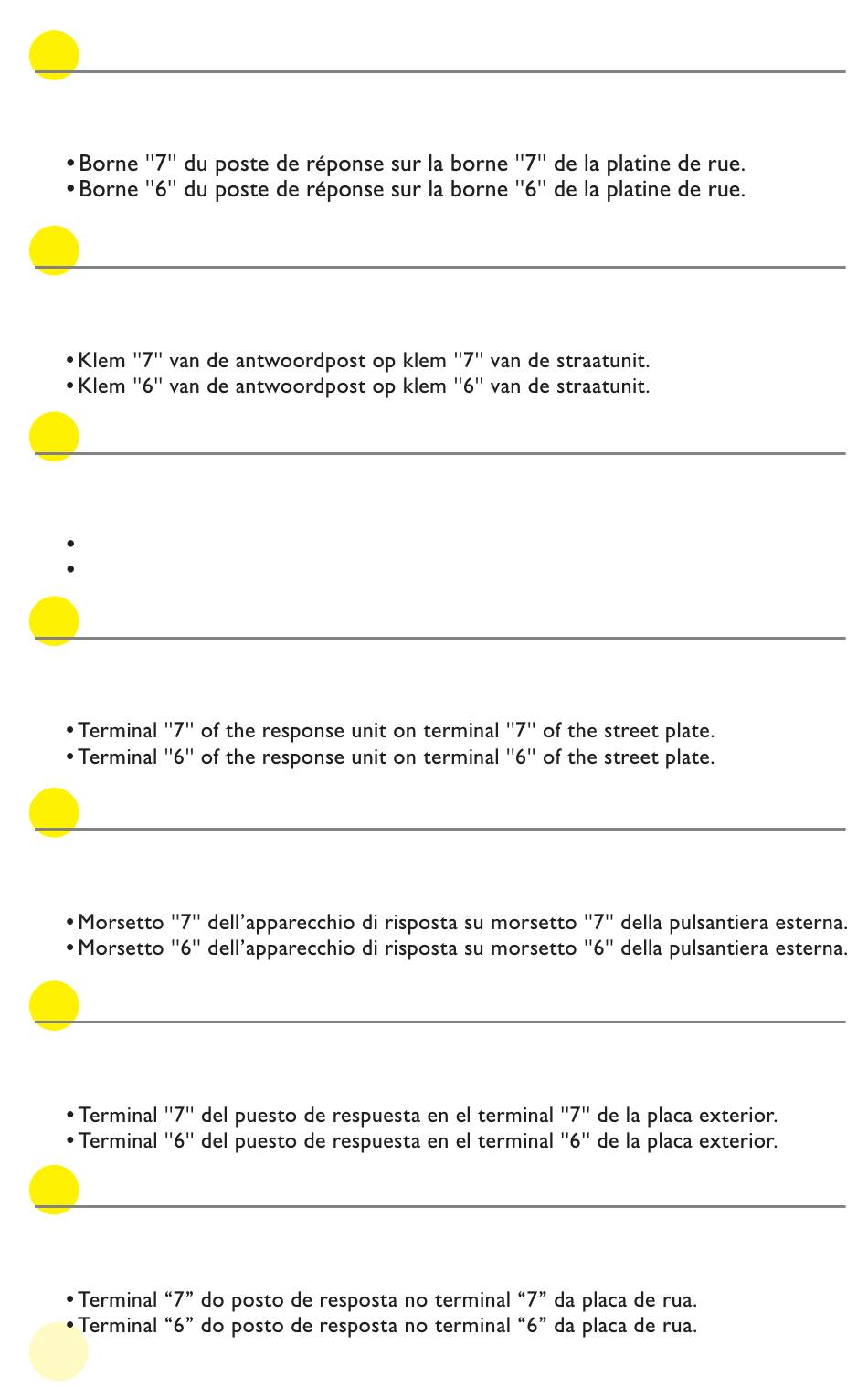 • Borne "7" du poste de réponse sur la borne "7" de la platine de rue.
• Borne "6" du poste de réponse sur la borne "6" de la platine de rue.

• Klem "7" van de antwoordpost op klem "7" van de straatunit.
• Klem "6" van de antwoordpost op klem "6" van de straatunit.

•
•

• Terminal "7" of the response unit on terminal "7" of the street plate.
• Terminal "6" of the response unit on terminal "6" of the street plate.

• Morsetto "7" dell'apparecchio di risposta su morsetto "7" della pulsantiera esterna.
• Morsetto "6" dell'apparecchio di risposta su morsetto "6" della pulsantiera esterna.

• Terminal "7" del puesto de respuesta en el terminal "7" de la placa exterior.
• Terminal "6" del puesto de respuesta en el terminal "6" de la placa exterior.

• Terminal “7” do posto de resposta no terminal “7” da placa de rua.
• Terminal “6” do posto de resposta no terminal “6” da placa de rua.